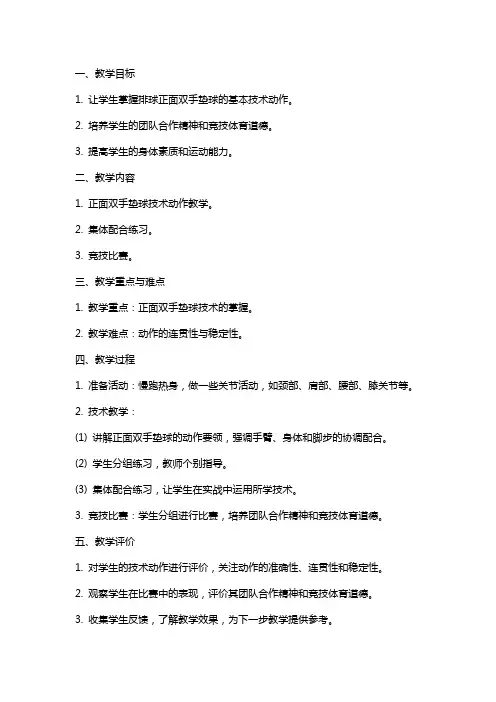 一、教学目标

1. 让学生掌握排球正面双手垫球的基本技术动作。

2. 培养学生的团队合作精神和竞技体育道德。

3. 提高学生的身体素质和运动能力。

二、教学内容

1. 正面双手垫球技术动作教学。

2. 集体配合练习。

3. 竞技比赛。

三、教学重点与难点

1. 教学重点：正面双手垫球技术的掌握。

2. 教学难点：动作的连贯性与稳定性。

四、教学过程

1. 准备活动：慢跑热身，做一些关节活动，如颈部、肩部、腰部、膝关节等。

2. 技术教学：

(1) 讲解正面双手垫球的动作要领，强调手臂、身体和脚步的协调配合。

(2) 学生分组练习，教师个别指导。

(3) 集体配合练习，让学生在实战中运用所学技术。

3. 竞技比赛：学生分组进行比赛，培养团队合作精神和竞技体育道德。

五、教学评价

1. 对学生的技术动作进行评价，关注动作的准确性、连贯性和稳定性。

2. 观察学生在比赛中的表现，评价其团队合作精神和竞技体育道德。

3. 收集学生反馈，了解教学效果，为下一步教学提供参考。